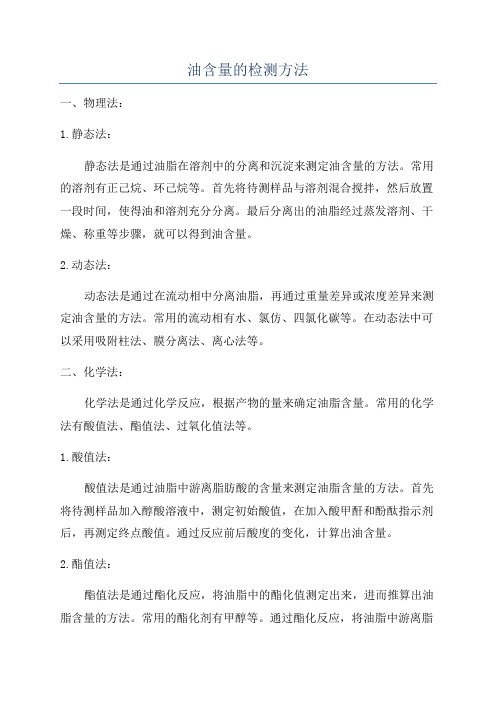 油含量的检测方法

一、物理法：

1.静态法：

静态法是通过油脂在溶剂中的分离和沉淀来测定油含量的方法。常用的溶剂有正己烷、环己烷等。首先将待测样品与溶剂混合搅拌，然后放置一段时间，使得油和溶剂充分分离。最后分离出的油脂经过蒸发溶剂、干燥、称重等步骤，就可以得到油含量。

2.动态法：

动态法是通过在流动相中分离油脂，再通过重量差异或浓度差异来测定油含量的方法。常用的流动相有水、氯仿、四氯化碳等。在动态法中可以采用吸附柱法、膜分离法、离心法等。

二、化学法：

化学法是通过化学反应，根据产物的量来确定油脂含量。常用的化学法有酸值法、酯值法、过氧化值法等。

1.酸值法：

酸值法是通过油脂中游离脂肪酸的含量来测定油脂含量的方法。首先将待测样品加入醇酸溶液中，测定初始酸值，在加入酸甲酐和酚酞指示剂后，再测定终点酸值。通过反应前后酸度的变化，计算出油含量。

2.酯值法：

酯值法是通过酯化反应，将油脂中的酯化值测定出来，进而推算出油脂含量的方法。常用的酯化剂有甲醇等。通过酯化反应，将油脂中游离脂